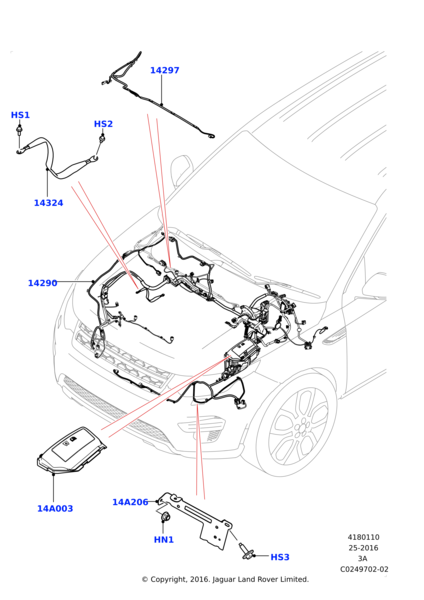 14297

HS1

HS2

14324

14290

14A003

14A206

HN1

HS3

4180110
25-2016
3A
C0249702-02

© Copyright, 2016. Jaguar Land Rover Limited.